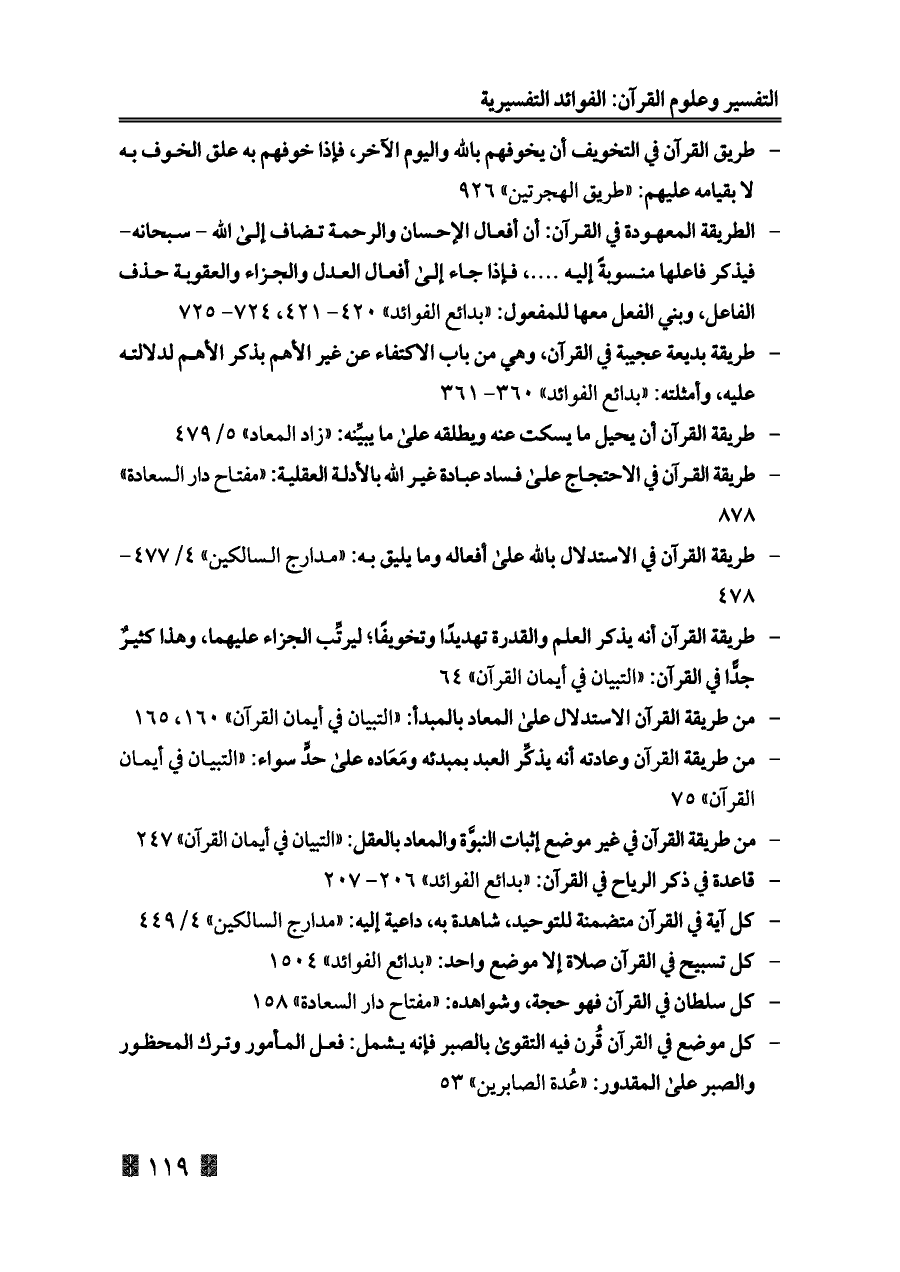 التفسير وعلوم القرآن: الفوائد التفسيرية

- طريق القرآن في التخويف أن يخوفهم بالله واليوم الآخر، فإذا خوفهم به علق الخوف به لا بقيامه عليهم: «طريق الهجرتين» ٩٢٦

- الطريقة المعهودة في القرآن: أن أفعال الإحسان والرحمة تضاف إلىٰ الله - سبحانه- فيذكر فاعلها منسوبةً إليه ....، فإذا جاء إلىٰ أفعال العدل والجزاء والعقوبة حذف الفاعل، وبني الفعل معها للمفعول: «بدائع الفوائد» ٤٢٠- ٤٢١، ٧٢٤- ٧٢٥

- طريقة بديعة عجيبة في القرآن، وهي من باب الاكتفاء عن غير الأهم بذكر الأهم لدلالته عليه، وأمثلته: «بدائع الفوائد» ٣٦٠- ٣٦١

- طريقة القرآن أن يحيل ما يسكت عنه ويطلقه علىٰ ما يبيِّنه: «زاد المعاد» ٥/ ٤٧٩

- طريقة القرآن في الاحتجاج علىٰ فساد عبادة غير الله بالأدلة العقلية: «مفتاح دار السعادة» ٨٧٨

- طريقة القرآن في الاستدلال بالله علىٰ أفعاله وما يليق به: «مدارج السالكين» ٤/ ٤٧٧- ٤٧٨

- طريقة القرآن أنه يذكر العلم والقدرة تهديدًا وتخويفًا؛ ليرتِّب الجزاء عليهما، وهذا كثيرٌ جدًّا في القرآن: «التبيان في أيمان القرآن» ٦٤

- من طريقة القرآن الاستدلال علىٰ المعاد بالمبدأ: «التبيان في أيمان القرآن» ١٦٠، ١٦٥

- من طريقة القرآن وعادته أنه يذكِّر العبد بمبدئه ومَعَاده علىٰ حدٍّ سواء: «التبيان في أيمان القرآن» ٧٥

- من طريقة القرآن في غير موضع إثبات النبوَّة والمعاد بالعقل: «التبيان في أيمان القرآن» ٢٤٧

- قاعدة في ذكر الرياح في القرآن: «بدائع الفوائد» ٢٠٦- ٢٠٧

- كل آية في القرآن متضمنة للتوحيد، شاهدة به، داعية إليه: «مدارج السالكين» ٤/ ٤٤٩

- كل تسبيح في القرآن صلاة إلا موضع واحد: «بدائع الفوائد» ١٥٠٤

- كل سلطان في القرآن فهو حجة، وشواهده: «مفتاح دار السعادة» ١٥٨

- كل موضع في القرآن قُرن فيه التقوىٰ بالصبر فإنه يشمل: فعل المأمور وترك المحظور والصبر علىٰ المقدور: «عُدة الصابرين» ٥٣

١١٩